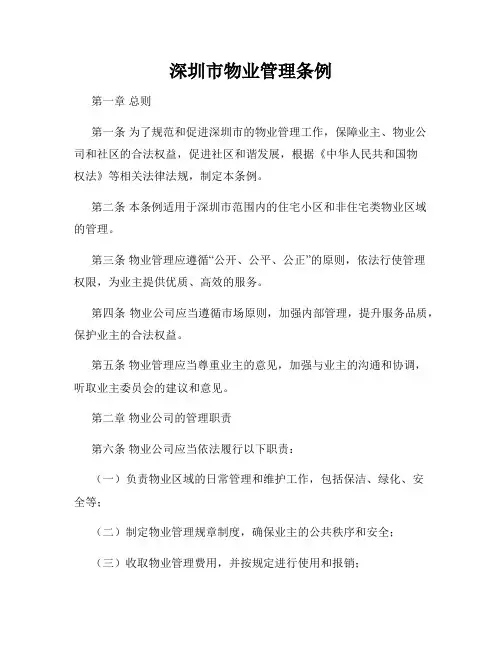 深圳市物业管理条例

第一章 总则

第一条 为了规范和促进深圳市的物业管理工作，保障业主、物业公司和社区的合法权益，促进社区和谐发展，根据《中华人民共和国物权法》等相关法律法规，制定本条例。

第二条 本条例适用于深圳市范围内的住宅小区和非住宅类物业区域的管理。

第三条 物业管理应遵循“公开、公平、公正”的原则，依法行使管理权限，为业主提供优质、高效的服务。

第四条 物业公司应当遵循市场原则，加强内部管理，提升服务品质，保护业主的合法权益。

第五条 物业管理应当尊重业主的意见，加强与业主的沟通和协调，听取业主委员会的建议和意见。

第二章 物业公司的管理职责

第六条 物业公司应当依法履行以下职责：

（一）负责物业区域的日常管理和维护工作，包括保洁、绿化、安全等；

（二）制定物业管理规章制度，确保业主的公共秩序和安全；

（三）收取物业管理费用，并按规定进行使用和报销；